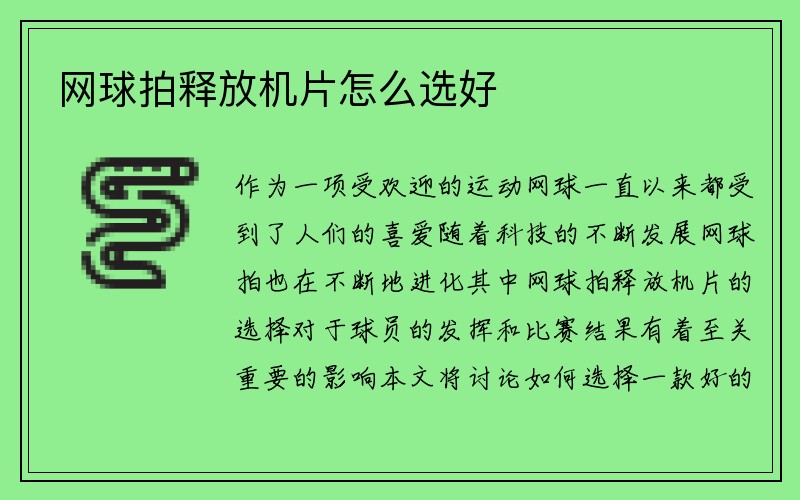 网球拍释放机片怎么选好

作为一项受欢迎的运动网球一直以来都受到了人们的喜爱随着科技的不断发展网球拍也在不断地进化其中网球拍释放机片的选择对于球员的发挥和比赛结果有着至关重要的影响本文将讨论如何选择一款好的